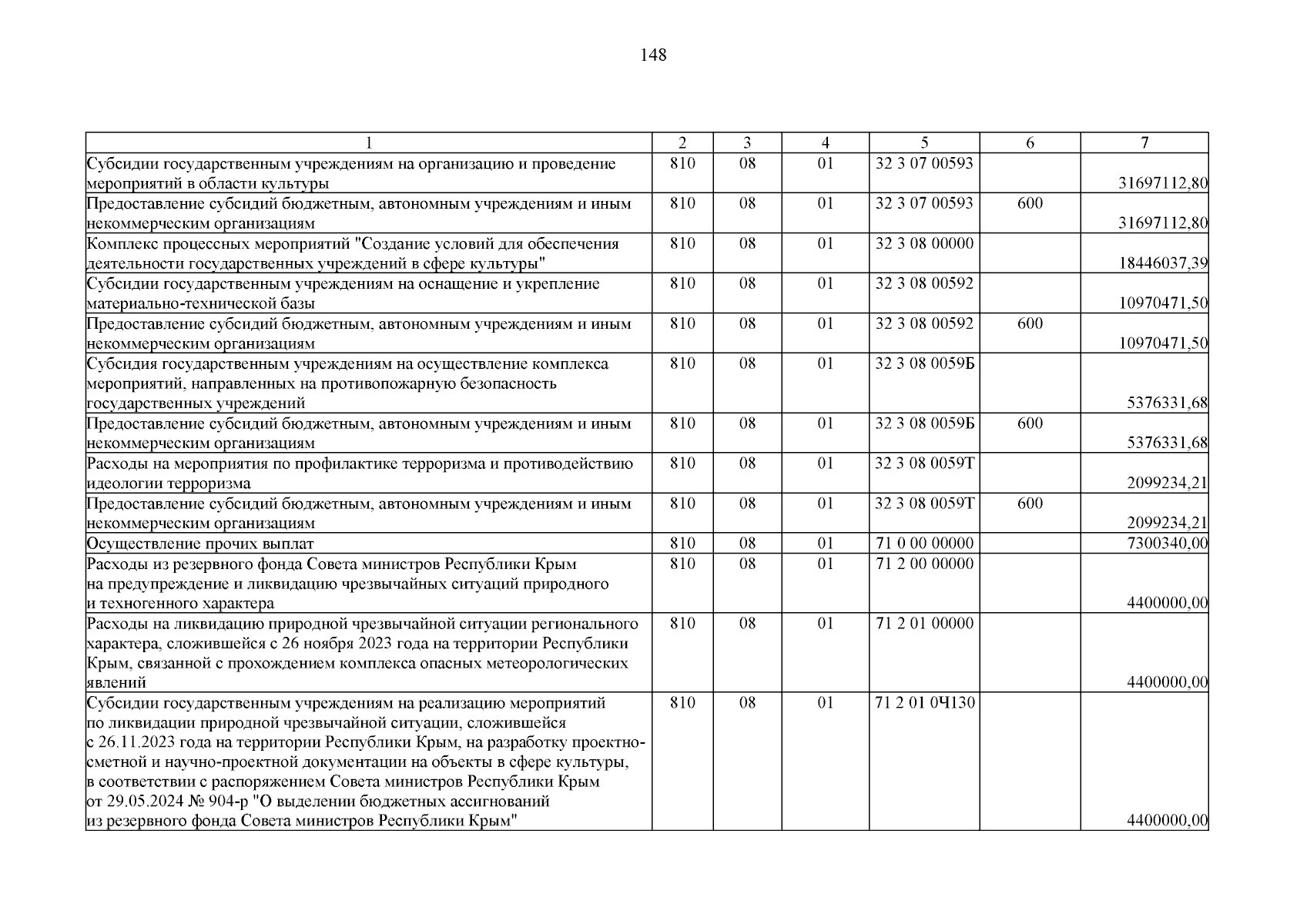 148

| 1 | 2 | 3 | 4 | 5 | 6 | 7 |
|---|---|---|---|---|---|---|
| Субсидии государственным учреждениям на организацию и проведение мероприятий в области культуры | 810 | 08 | 01 | 32 3 07 00593 | | 31697112,80 |
| Предоставление субсидий бюджетным, автономным учреждениям и иным некоммерческим организациям | 810 | 08 | 01 | 32 3 07 00593 | 600 | 31697112,80 |
| Комплекс процессных мероприятий "Создание условий для обеспечения деятельности государственных учреждений в сфере культуры" | 810 | 08 | 01 | 32 3 08 00000 | | 18446037,39 |
| Субсидии государственным учреждениям на оснащение и укрепление материально-технической базы | 810 | 08 | 01 | 32 3 08 00592 | | 10970471,50 |
| Предоставление субсидий бюджетным, автономным учреждениям и иным некоммерческим организациям | 810 | 08 | 01 | 32 3 08 00592 | 600 | 10970471,50 |
| Субсидия государственным учреждениям на осуществление комплекса мероприятий, направленных на противопожарную безопасность государственных учреждений | 810 | 08 | 01 | 32 3 08 0059Б | | 5376331,68 |
| Предоставление субсидий бюджетным, автономным учреждениям и иным некоммерческим организациям | 810 | 08 | 01 | 32 3 08 0059Б | 600 | 5376331,68 |
| Расходы на мероприятия по профилактике терроризма и противодействию идеологии терроризма | 810 | 08 | 01 | 32 3 08 0059Т | | 2099234,21 |
| Предоставление субсидий бюджетным, автономным учреждениям и иным некоммерческим организациям | 810 | 08 | 01 | 32 3 08 0059Т | 600 | 2099234,21 |
| Осуществление прочих выплат | 810 | 08 | 01 | 71 0 00 00000 | | 7300340,00 |
| Расходы из резервного фонда Совета министров Республики Крым на предупреждение и ликвидацию чрезвычайных ситуаций природного и техногенного характера | 810 | 08 | 01 | 71 2 00 00000 | | 4400000,00 |
| Расходы на ликвидацию природной чрезвычайной ситуации регионального характера, сложившейся с 26 ноября 2023 года на территории Республики Крым, связанной с прохождением комплекса опасных метеорологических явлений | 810 | 08 | 01 | 71 2 01 00000 | | 4400000,00 |
| Субсидии государственным учреждениям на реализацию мероприятий по ликвидации природной чрезвычайной ситуации, сложившейся с 26.11.2023 года на территории Республики Крым, на разработку проектно-сметной и научно-проектной документации на объекты в сфере культуры, в соответствии с распоряжением Совета министров Республики Крым от 29.05.2024 № 904-р "О выделении бюджетных ассигнований из резервного фонда Совета министров Республики Крым" | 810 | 08 | 01 | 71 2 01 0Ч130 | | 4400000,00 |